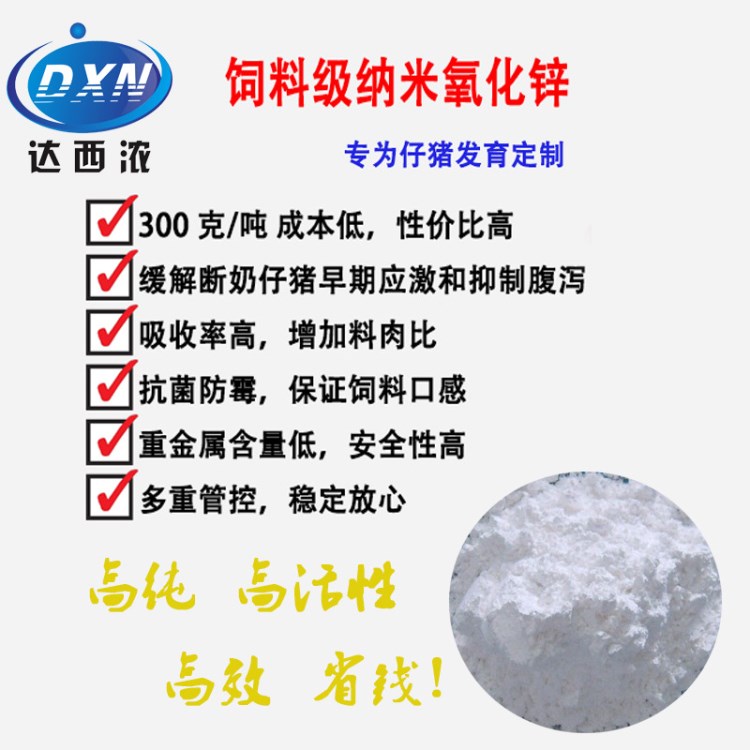 DXN
达西浓

饲料级纳米氧化锌

专为仔猪发育定制

300 克/吨 成本低，性价比高
缓解断奶仔猪早期应激和抑制腹泻
吸收率高，增加料肉比
抗菌防霉，保证饲料口感
重金属含量低，安全性高
多重管控，稳定放心

高纯 高活性
高效 省钱！